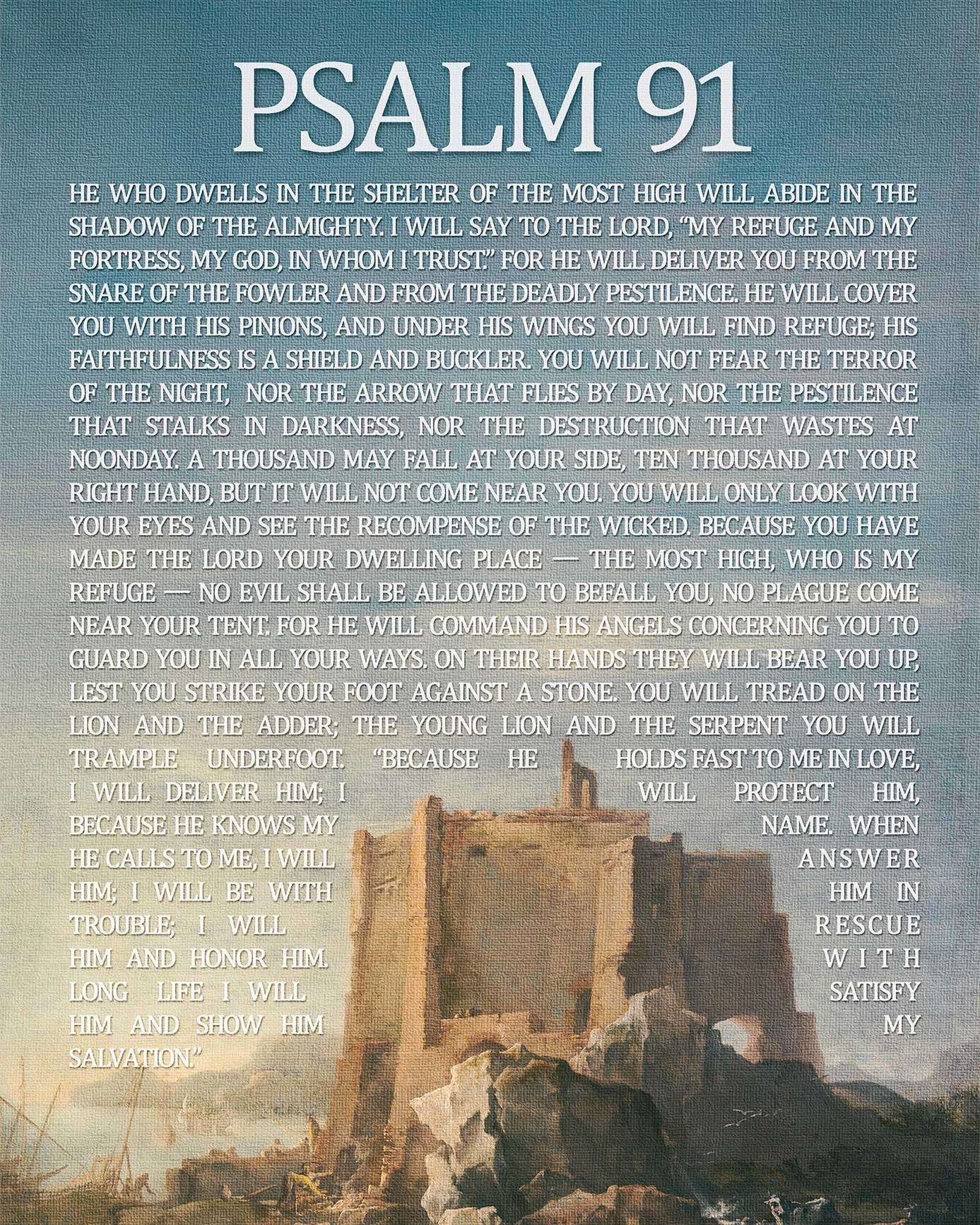 PSALM 91

HE WHO DWELLS IN THE SHELTER OF THE MOST HIGH WILL ABIDE IN THE SHADOW OF THE ALMIGHTY. I WILL SAY TO THE LORD, "MY REFUGE AND MY FORTRESS, MY GOD, IN WHOM I TRUST." FOR HE WILL DELIVER YOU FROM THE SNARE OF THE FOWLER AND FROM THE DEADLY PESTILENCE. HE WILL COVER YOU WITH HIS PINIONS, AND UNDER HIS WINGS YOU WILL FIND REFUGE; HIS FAITHFULNESS IS A SHIELD AND BUCKLER. YOU WILL NOT FEAR THE TERROR OF THE NIGHT, NOR THE ARROW THAT FLIES BY DAY, NOR THE PESTILENCE THAT STALKS IN DARKNESS, NOR THE DESTRUCTION THAT WASTES AT NOONDAY. A THOUSAND MAY FALL AT YOUR SIDE, TEN THOUSAND AT YOUR RIGHT HAND, BUT IT WILL NOT COME NEAR YOU. YOU WILL ONLY LOOK WITH YOUR EYES AND SEE THE RECOMPENSE OF THE WICKED. BECAUSE YOU HAVE MADE THE LORD YOUR DWELLING PLACE — THE MOST HIGH, WHO IS MY REFUGE — NO EVIL SHALL BE ALLOWED TO BEFALL YOU, NO PLAGUE COME NEAR YOUR TENT. FOR HE WILL COMMAND HIS ANGELS CONCERNING YOU TO GUARD YOU IN ALL YOUR WAYS. ON THEIR HANDS THEY WILL BEAR YOU UP, LEST YOU STRIKE YOUR FOOT AGAINST A STONE. YOU WILL TREAD ON THE LION AND THE ADDER; THE YOUNG LION AND THE SERPENT YOU WILL TRAMPLE UNDERFOOT. "BECAUSE HE HOLDS FAST TO ME IN LOVE, I WILL DELIVER HIM; I WILL PROTECT HIM, BECAUSE HE KNOWS MY NAME. WHEN HE CALLS TO ME, I WILL ANSWER HIM; I WILL BE WITH HIM IN TROUBLE; I WILL RESCUE HIM AND HONOR HIM. WITH LONG LIFE I WILL SATISFY HIM AND SHOW HIM MY SALVATION."